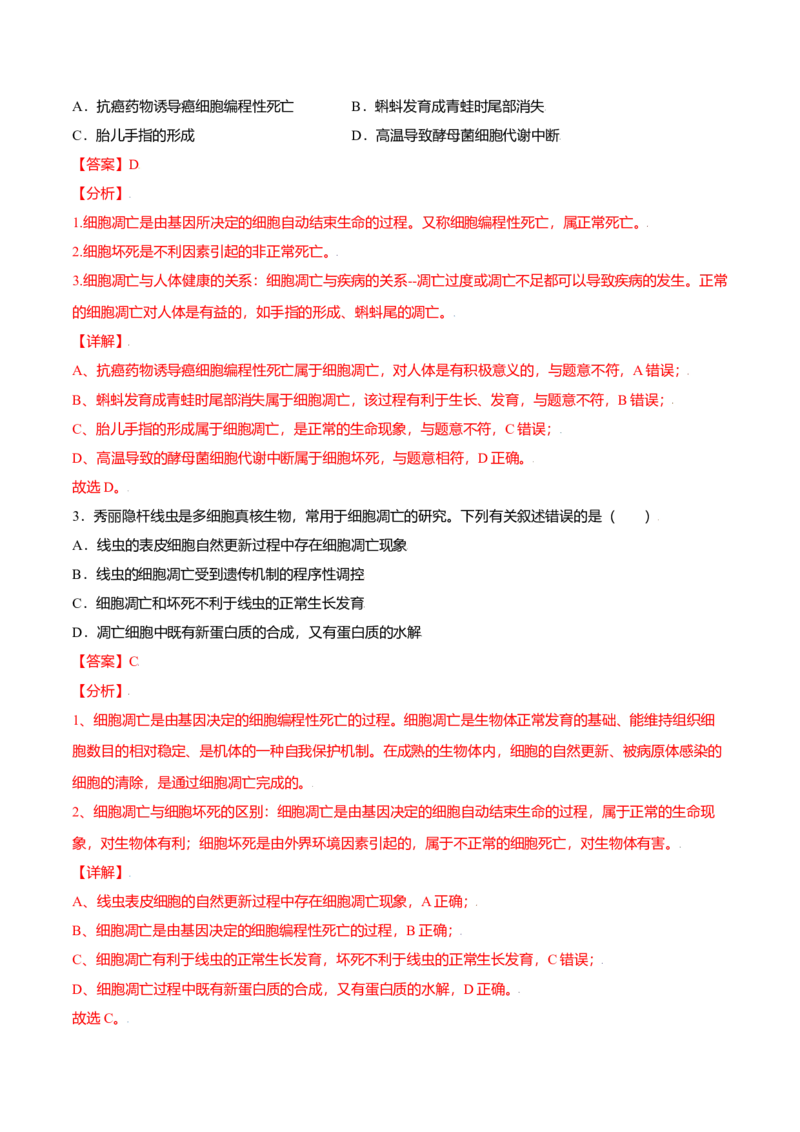 A．抗癌药物诱导癌细胞编程性死亡 B．蝌蚪发育成青蛙时尾部消失
C．胎儿手指的形成 D．高温导致酵母菌细胞代谢中断

【答案】D

【分析】

1.细胞凋亡是由基因所决定的细胞自动结束生命的过程。又称细胞编程性死亡，属正常死亡。

2.细胞坏死是不利因素引起的非正常死亡。

3.细胞凋亡与人体健康的关系：细胞凋亡与疾病的关系--凋亡过度或凋亡不足都可以导致疾病的发生。正常的细胞凋亡对人体是有益的，如手指的形成、蝌蚪尾的凋亡。

【详解】

A、抗癌药物诱导癌细胞编程性死亡属于细胞凋亡，对人体是有积极意义的，与题意不符，A错误；

B、蝌蚪发育成青蛙时尾部消失属于细胞凋亡，该过程有利于生长、发育，与题意不符，B错误；

C、胎儿手指的形成属于细胞凋亡，是正常的生命现象，与题意不符，C错误；

D、高温导致的酵母菌细胞代谢中断属于细胞坏死，与题意相符，D正确。

故选D。

3．秀丽隐杆线虫是多细胞真核生物，常用于细胞凋亡的研究。下列有关叙述错误的是（　　）

A．线虫的表皮细胞自然更新过程中存在细胞凋亡现象

B．线虫的细胞凋亡受到遗传机制的程序性调控

C．细胞凋亡和坏死不利于线虫的正常生长发育

D．凋亡细胞中既有新蛋白质的合成，又有蛋白质的水解

【答案】C

【分析】

1、细胞凋亡是由基因决定的细胞编程性死亡的过程。细胞凋亡是生物体正常发育的基础、能维持组织细胞数目的相对稳定、是机体的一种自我保护机制。在成熟的生物体内，细胞的自然更新、被病原体感染的细胞的清除，是通过细胞凋亡完成的。

2、细胞凋亡与细胞坏死的区别：细胞凋亡是由基因决定的细胞自动结束生命的过程，属于正常的生命现象，对生物体有利；细胞坏死是由外界环境因素引起的，属于不正常的细胞死亡，对生物体有害。

【详解】

A、线虫表皮细胞的自然更新过程中存在细胞凋亡现象，A正确；

B、细胞凋亡是由基因决定的细胞编程性死亡的过程，B正确；

C、细胞凋亡有利于线虫的正常生长发育，坏死不利于线虫的正常生长发育，C错误；

D、细胞凋亡过程中既有新蛋白质的合成，又有蛋白质的水解，D正确。

故选C。